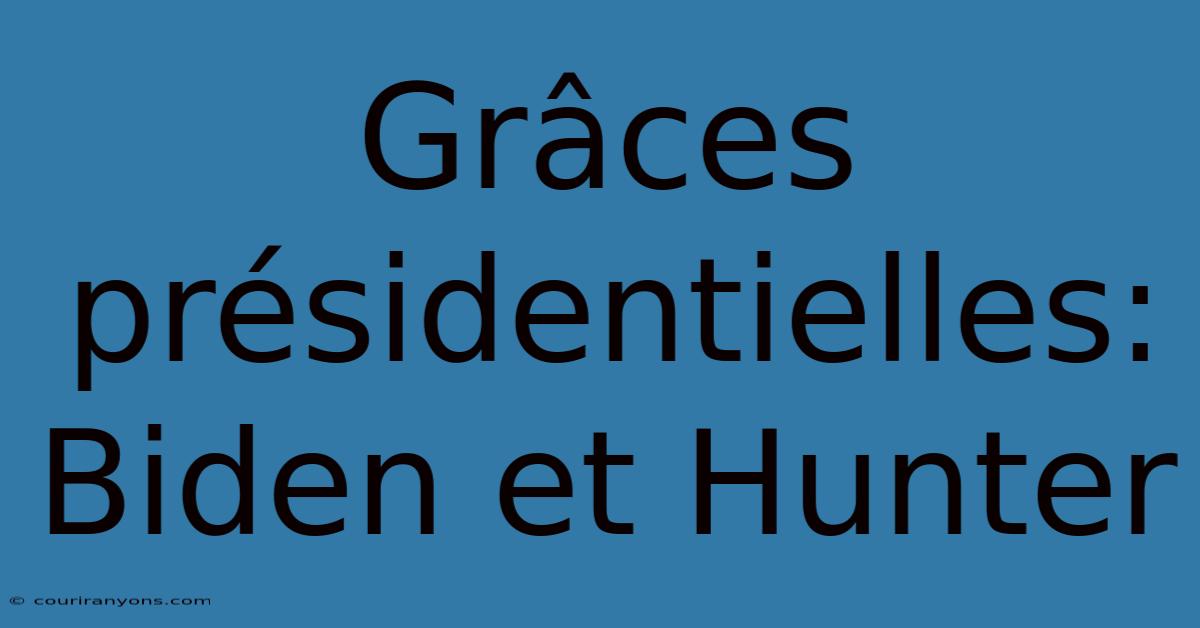 Grâces présidentielles: Biden et Hunter

© couriranyons.com